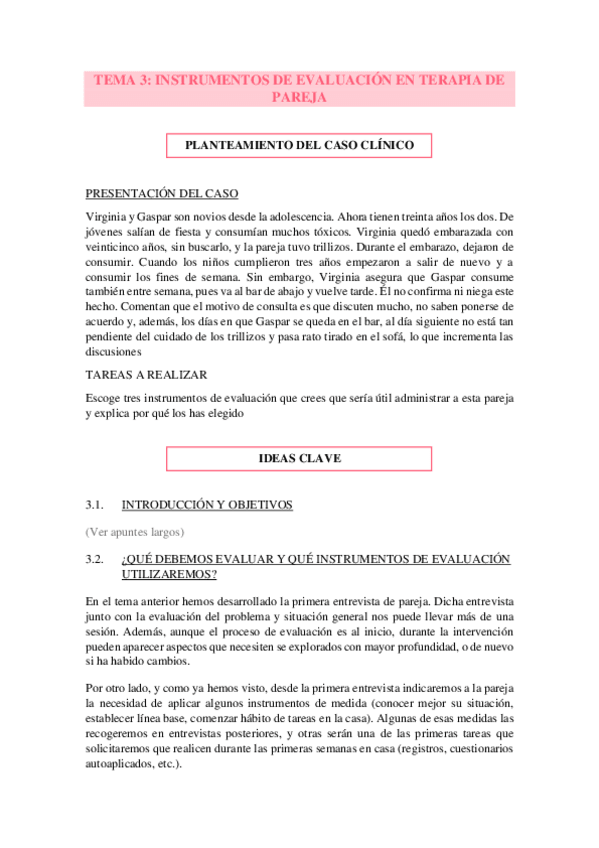 TEMA 3: INSTRUMENTOS DE EVALUACIÓN EN TERAPIA DE PAREJA

PLANTEAMIENTO DEL CASO CLÍNICO

PRESENTACIÓN DEL CASO

Virginia y Gaspar son novios desde la adolescencia. Ahora tienen treinta años los dos. De jóvenes salían de fiesta y consumían muchos tóxicos. Virginia quedó embarazada con veinticinco años, sin buscarlo, y la pareja tuvo trillizos. Durante el embarazo, dejaron de consumir. Cuando los niños cumplieron tres años empezaron a salir de nuevo y a consumir los fines de semana. Sin embargo, Virginia asegura que Gaspar consume también entre semana, pues va al bar de abajo y vuelve tarde. Él no confirma ni niega este hecho. Comentan que el motivo de consulta es que discuten mucho, no saben ponerse de acuerdo y, además, los días en que Gaspar se queda en el bar, al día siguiente no está tan pendiente del cuidado de los trillizos y pasa rato tirado en el sofá, lo que incrementa las discusiones

TAREAS A REALIZAR

Escoge tres instrumentos de evaluación que crees que sería útil administrar a esta pareja y explica por qué los has elegido

IDEAS CLAVE

3.1. INTRODUCCIÓN Y OBJETIVOS

(Ver apuntes largos)

3.2. ¿QUÉ DEBEMOS EVALUAR Y QUÉ INSTRUMENTOS DE EVALUACIÓN UTILIZAREMOS?

En el tema anterior hemos desarrollado la primera entrevista de pareja. Dicha entrevista junto con la evaluación del problema y situación general nos puede llevar más de una sesión. Además, aunque el proceso de evaluación es al inicio, durante la intervención pueden aparecer aspectos que necesiten se explorados con mayor profundidad, o de nuevo si ha habido cambios.

Por otro lado, y como ya hemos visto, desde la primera entrevista indicaremos a la pareja la necesidad de aplicar algunos instrumentos de medida (conocer mejor su situación, establecer línea base, comenzar hábito de tareas en la casa). Algunas de esas medidas las recogeremos en entrevistas posteriores, y otras serán una de las primeras tareas que solicitaremos que realicen durante las primeras semanas en casa (registros, cuestionarios autoaplicados, etc.).